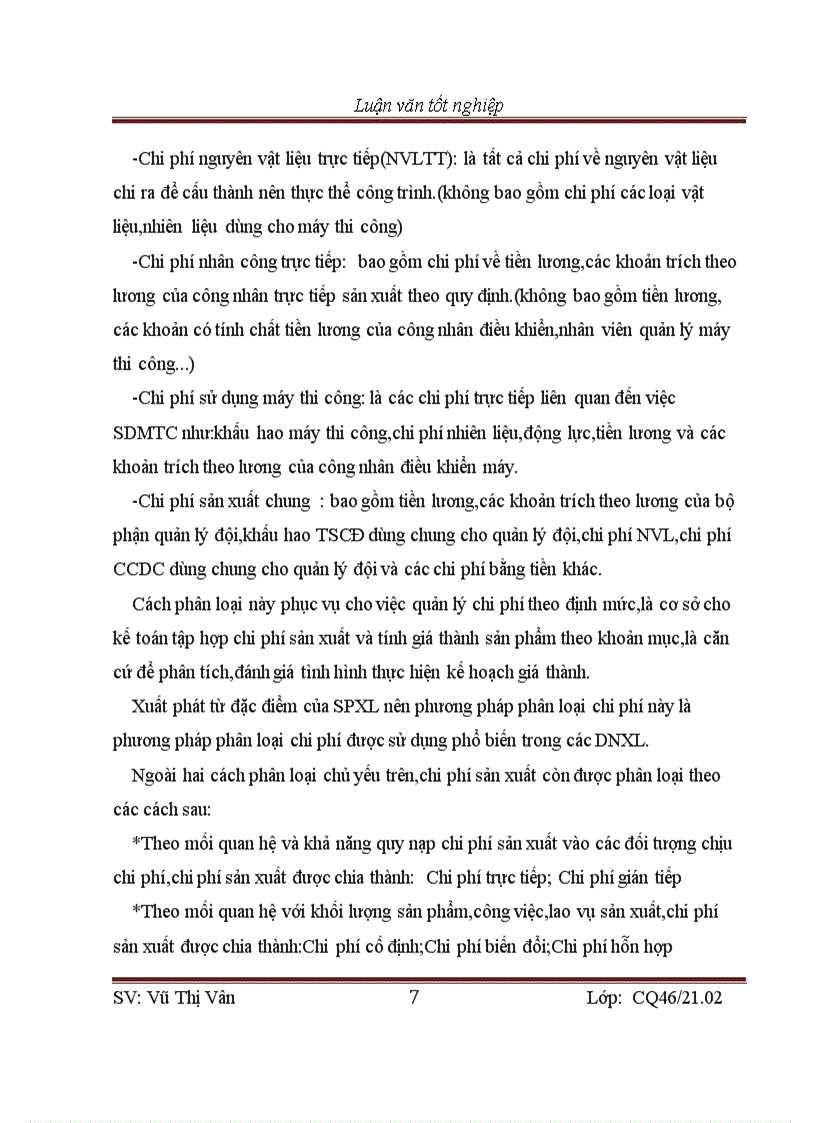 Luận văn tốt nghiệp

-Chi phí nguyên vật liệu trực tiếp(NVLTT): là tất cả chi phí về nguyên vật liệu chi ra để cấu thành nên thực thể công trình.(không bao gồm chi phí các loại vật liệu,nhiên liệu dùng cho máy thi công)

-Chi phí nhân công trực tiếp: bao gồm chi phí về tiền lương,các khoản trích theo lương của công nhân trực tiếp sản xuất theo quy định.(không bao gồm tiền lương, các khoản có tính chất tiền lương của công nhân điều khiển,nhân viên quản lý máy thi công...)

-Chi phí sử dụng máy thi công: là các chi phí trực tiếp liên quan đến việc SDMTC như:khấu hao máy thi công,chi phí nhiên liệu,động lực,tiền lương và các khoản trích theo lương của công nhân điều khiển máy.

-Chi phí sản xuất chung : bao gồm tiền lương,các khoản trích theo lương của bộ phận quản lý đội,khấu hao TSCĐ dùng chung cho quản lý đội,chi phí NVL,chi phí CCDC dùng chung cho quản lý đội và các chi phí bằng tiền khác.

Cách phân loại này phục vụ cho việc quản lý chi phí theo định mức,là cơ sở cho kế toán tập hợp chi phí sản xuất và tính giá thành sản phẩm theo khoản mục,là căn cứ để phân tích,đánh giá tình hình thực hiện kế hoạch giá thành.

Xuất phát từ đặc điểm của SPXL nên phương pháp phân loại chi phí này là phương pháp phân loại chi phí được sử dụng phổ biến trong các DNXL.

Ngoài hai cách phân loại chủ yếu trên,chi phí sản xuất còn được phân loại theo các cách sau:

*Theo mối quan hệ và khả năng quy nạp chi phí sản xuất vào các đối tượng chịu chi phí,chi phí sản xuất được chia thành: Chi phí trực tiếp; Chi phí gián tiếp

*Theo mối quan hệ với khối lượng sản phẩm,công việc,lao vụ sản xuất,chi phí sản xuất được chia thành:Chi phí cố định;Chi phí biến đổi;Chi phí hỗn hợp

SV: Vũ Thị Vân 7 Lớp: CQ46/21.02